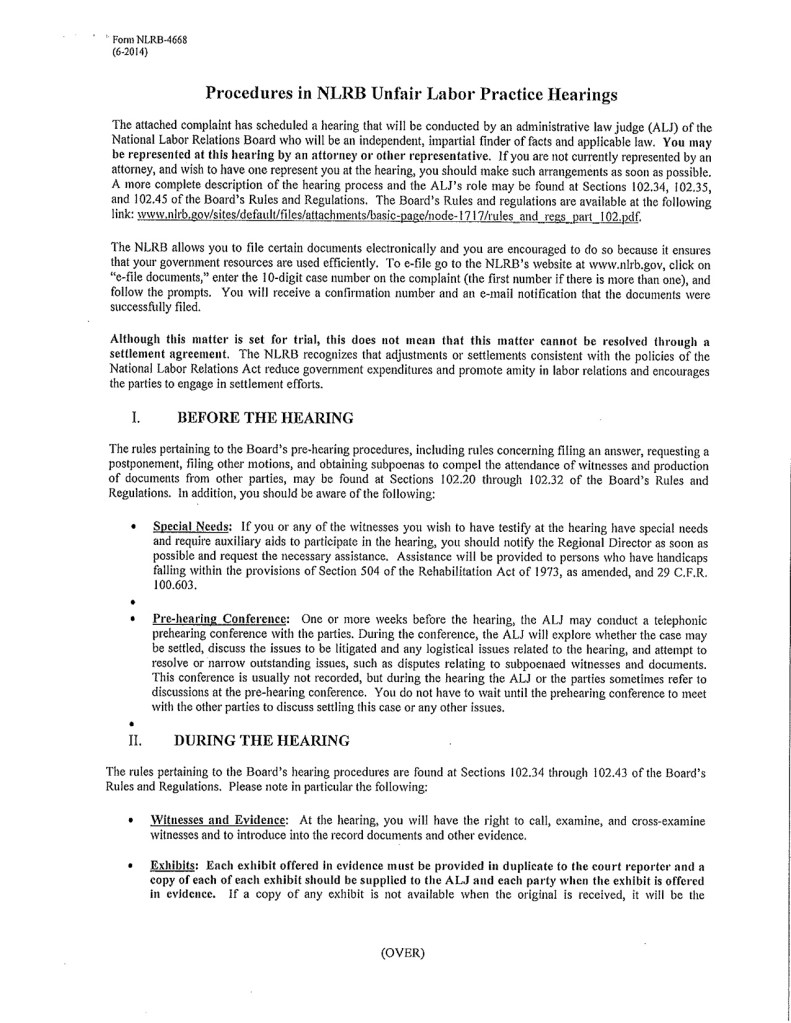 Form NLRB-4668
(6-2014)

Procedures in NLRB Unfair Labor Practice Hearings

The attached complaint has scheduled a hearing that will be conducted by an administrative law judge (ALJ) of the National Labor Relations Board who will be an independent, impartial finder of facts and applicable law. You may be represented at this hearing by an attorney or other representative. If you are not currently represented by an attorney, and wish to have one represent you at the hearing, you should make such arrangements as soon as possible. A more complete description of the hearing process and the ALJ's role may be found at Sections 102.34, 102.35, and 102.45 of the Board's Rules and Regulations. The Board's Rules and regulations are available at the following link: www.nlrb.gov/sites/default/files/attachments/basic-page/node-1717/rules_and_regs_part_102.pdf.

The NLRB allows you to file certain documents electronically and you are encouraged to do so because it ensures that your government resources are used efficiently. To e-file go to the NLRB's website at www.nlrb.gov, click on "e-file documents," enter the 10-digit case number on the complaint (the first number if there is more than one), and follow the prompts. You will receive a confirmation number and an e-mail notification that the documents were successfully filed.

Although this matter is set for trial, this does not mean that this matter cannot be resolved through a settlement agreement. The NLRB recognizes that adjustments or settlements consistent with the policies of the National Labor Relations Act reduce government expenditures and promote amity in labor relations and encourages the parties to engage in settlement efforts.

I. BEFORE THE HEARING

The rules pertaining to the Board's pre-hearing procedures, including rules concerning filing an answer, requesting a postponement, filing other motions, and obtaining subpoenas to compel the attendance of witnesses and production of documents from other parties, may be found at Sections 102.20 through 102.32 of the Board's Rules and Regulations. In addition, you should be aware of the following:

• Special Needs: If you or any of the witnesses you wish to have testify at the hearing have special needs and require auxiliary aids to participate in the hearing, you should notify the Regional Director as soon as possible and request the necessary assistance. Assistance will be provided to persons who have handicaps falling within the provisions of Section 504 of the Rehabilitation Act of 1973, as amended, and 29 C.F.R. 100.603.

•

• Pre-hearing Conference: One or more weeks before the hearing, the ALJ may conduct a telephonic prehearing conference with the parties. During the conference, the ALJ will explore whether the case may be settled, discuss the issues to be litigated and any logistical issues related to the hearing, and attempt to resolve or narrow outstanding issues, such as disputes relating to subpoenaed witnesses and documents. This conference is usually not recorded, but during the hearing the ALJ or the parties sometimes refer to discussions at the pre-hearing conference. You do not have to wait until the prehearing conference to meet with the other parties to discuss settling this case or any other issues.

•

II. DURING THE HEARING

The rules pertaining to the Board's hearing procedures are found at Sections 102.34 through 102.43 of the Board's Rules and Regulations. Please note in particular the following:

• Witnesses and Evidence: At the hearing, you will have the right to call, examine, and cross-examine witnesses and to introduce into the record documents and other evidence.

• Exhibits: Each exhibit offered in evidence must be provided in duplicate to the court reporter and a copy of each of each exhibit should be supplied to the ALJ and each party when the exhibit is offered in evidence. If a copy of any exhibit is not available when the original is received, it will be the

(OVER)